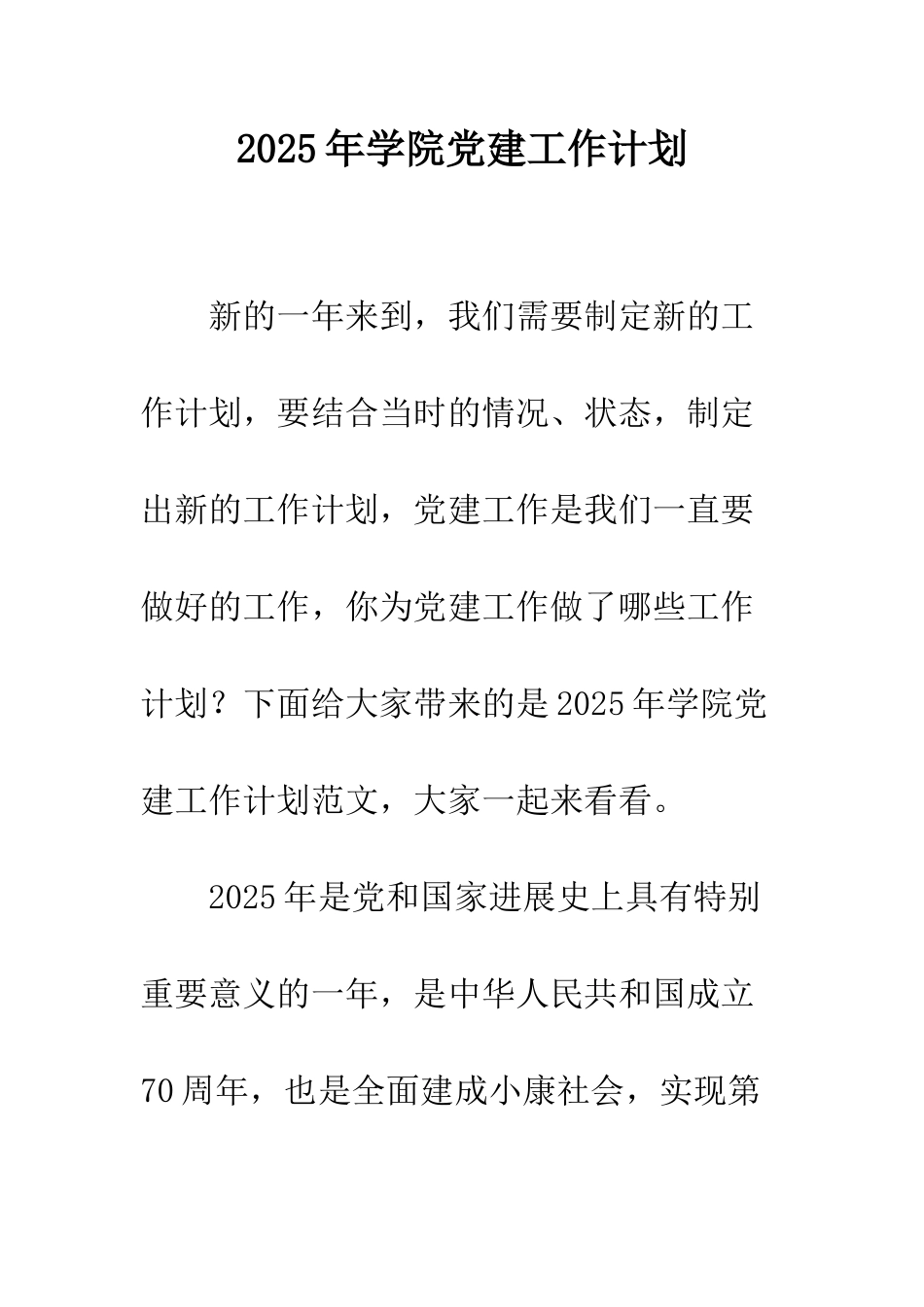 2025年学院党建工作计划

新的一年来到，我们需要制定新的工作计划，要结合当时的情况、状态，制定出新的工作计划，党建工作是我们一直要做好的工作，你为党建工作做了哪些工作计划？下面给大家带来的是2025年学院党建工作计划范文，大家一起来看看。

2025年是党和国家进展史上具有特别重要意义的一年，是中华人民共和国成立70周年，也是全面建成小康社会，实现第